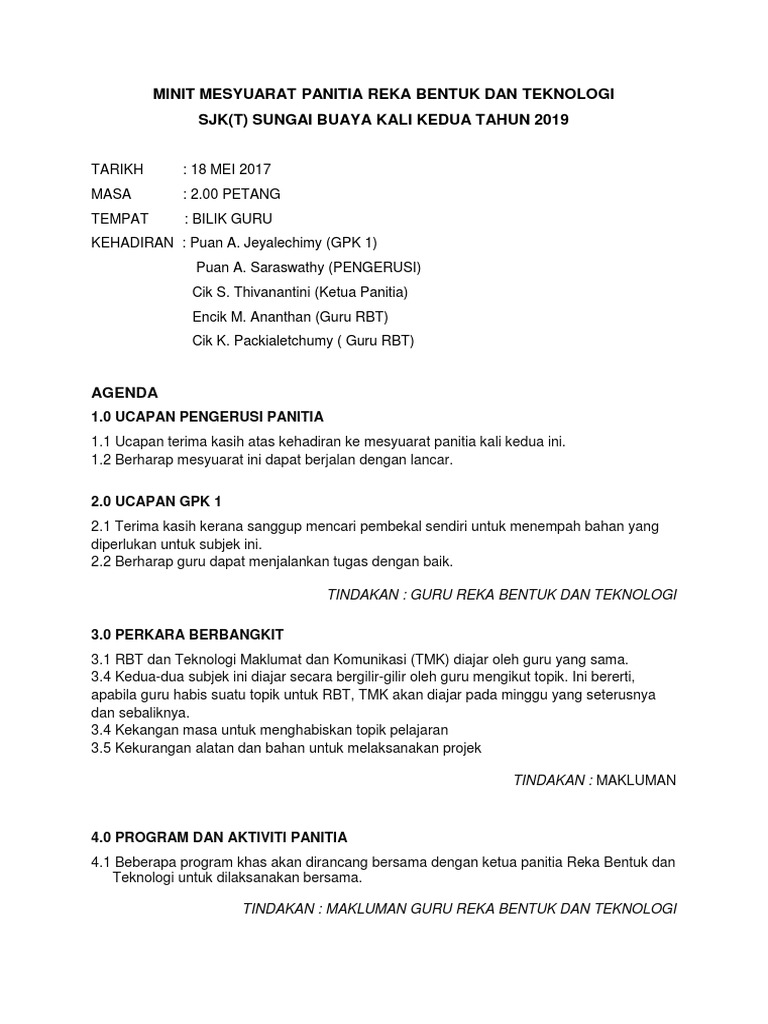 MINIT MESYUARAT PANITIA REKA BENTUK DAN TEKNOLOGI
SJK(T) SUNGAI BUAYA KALI KEDUA TAHUN 2019

TARIKH : 18 MEI 2017
MASA : 2.00 PETANG
TEMPAT : BILIK GURU
KEHADIRAN : Puan A. Jeyalechimy (GPK 1)
Puan A. Saraswathy (PENGERUSI)
Cik S. Thivanantini (Ketua Panitia)
Encik M. Ananthan (Guru RBT)
Cik K. Packialetchumy ( Guru RBT)

AGENDA
1.0 UCAPAN PENGERUSI PANITIA
1.1 Ucapan terima kasih atas kehadiran ke mesyuarat panitia kali kedua ini.
1.2 Berharap mesyuarat ini dapat berjalan dengan lancar.

2.0 UCAPAN GPK 1
2.1 Terima kasih kerana sanggup mencari pembekal sendiri untuk menempah bahan yang diperlukan untuk subjek ini.
2.2 Berharap guru dapat menjalankan tugas dengan baik.

TINDAKAN : GURU REKA BENTUK DAN TEKNOLOGI

3.0 PERKARA BERBANGKIT
3.1 RBT dan Teknologi Maklumat dan Komunikasi (TMK) diajar oleh guru yang sama.
3.4 Kedua-dua subjek ini diajar secara bergilir-gilir oleh guru mengikut topik. Ini bererti, apabila guru habis suatu topik untuk RBT, TMK akan diajar pada minggu yang seterusnya dan sebaliknya.
3.4 Kekangan masa untuk menghabiskan topik pelajaran
3.5 Kekurangan alatan dan bahan untuk melaksanakan projek

TINDAKAN : MAKLUMAN

4.0 PROGRAM DAN AKTIVITI PANITIA
4.1 Beberapa program khas akan dirancang bersama dengan ketua panitia Reka Bentuk dan Teknologi untuk dilaksanakan bersama.

TINDAKAN : MAKLUMAN GURU REKA BENTUK DAN TEKNOLOGI